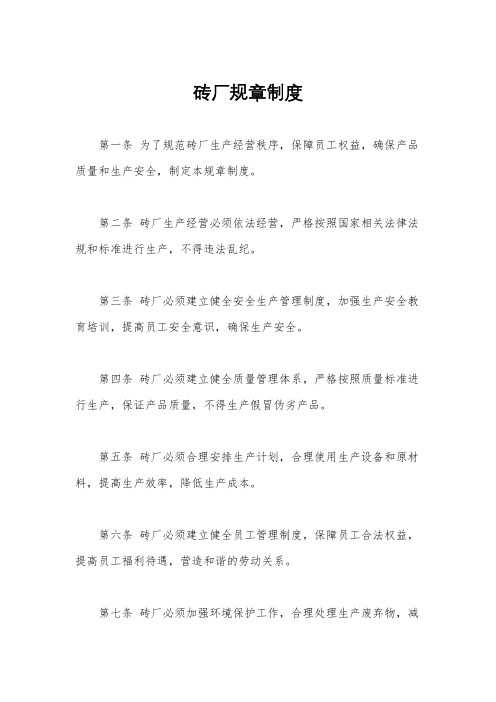 砖厂规章制度

第一条 为了规范砖厂生产经营秩序，保障员工权益，确保产品质量和生产安全，制定本规章制度。

第二条 砖厂生产经营必须依法经营，严格按照国家相关法律法规和标准进行生产，不得违法乱纪。

第三条 砖厂必须建立健全安全生产管理制度，加强生产安全教育培训，提高员工安全意识，确保生产安全。

第四条 砖厂必须建立健全质量管理体系，严格按照质量标准进行生产，保证产品质量，不得生产假冒伪劣产品。

第五条 砖厂必须合理安排生产计划，合理使用生产设备和原材料，提高生产效率，降低生产成本。

第六条 砖厂必须建立健全员工管理制度，保障员工合法权益，提高员工福利待遇，营造和谐的劳动关系。

第七条 砖厂必须加强环境保护工作，合理处理生产废弃物，减